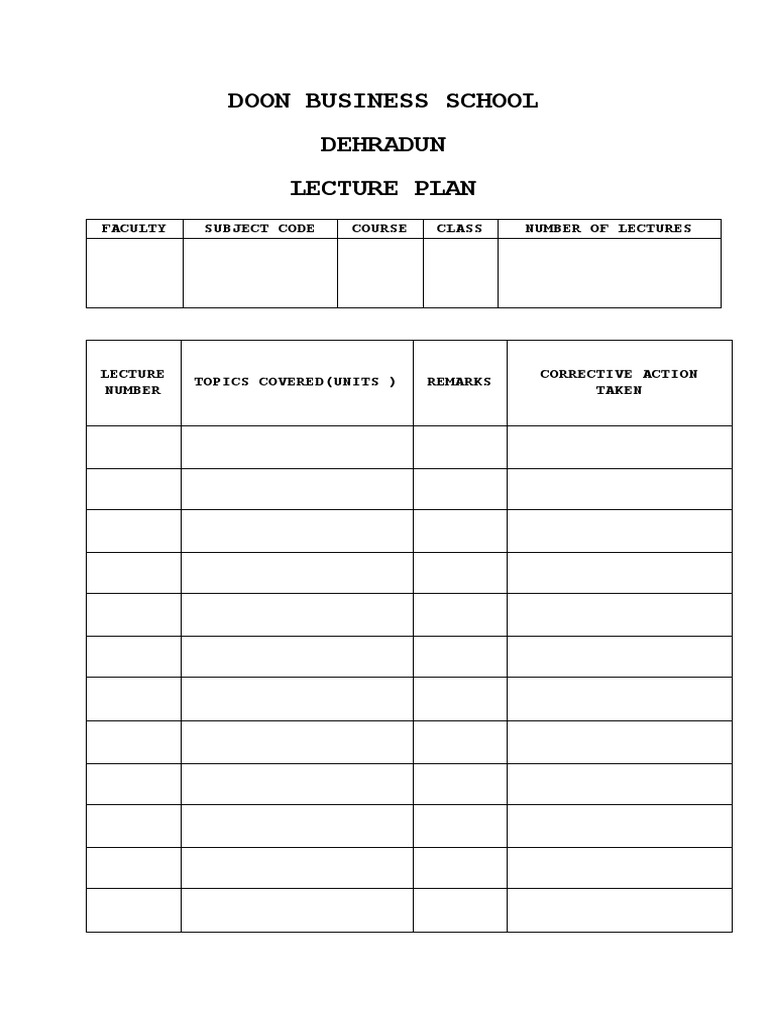 DOON BUSINESS SCHOOL

DEHRADUN

LECTURE PLAN

| FACULTY | SUBJECT CODE | COURSE | CLASS | NUMBER OF LECTURES |
|---|---|---|---|---|
| | | | | |

| LECTURE NUMBER | TOPICS COVERED(UNITS ) | REMARKS | CORRECTIVE ACTION TAKEN |
|---|---|---|---|
| | | | |
| | | | |
| | | | |
| | | | |
| | | | |
| | | | |
| | | | |
| | | | |
| | | | |
| | | | |
| | | | |
| | | | |